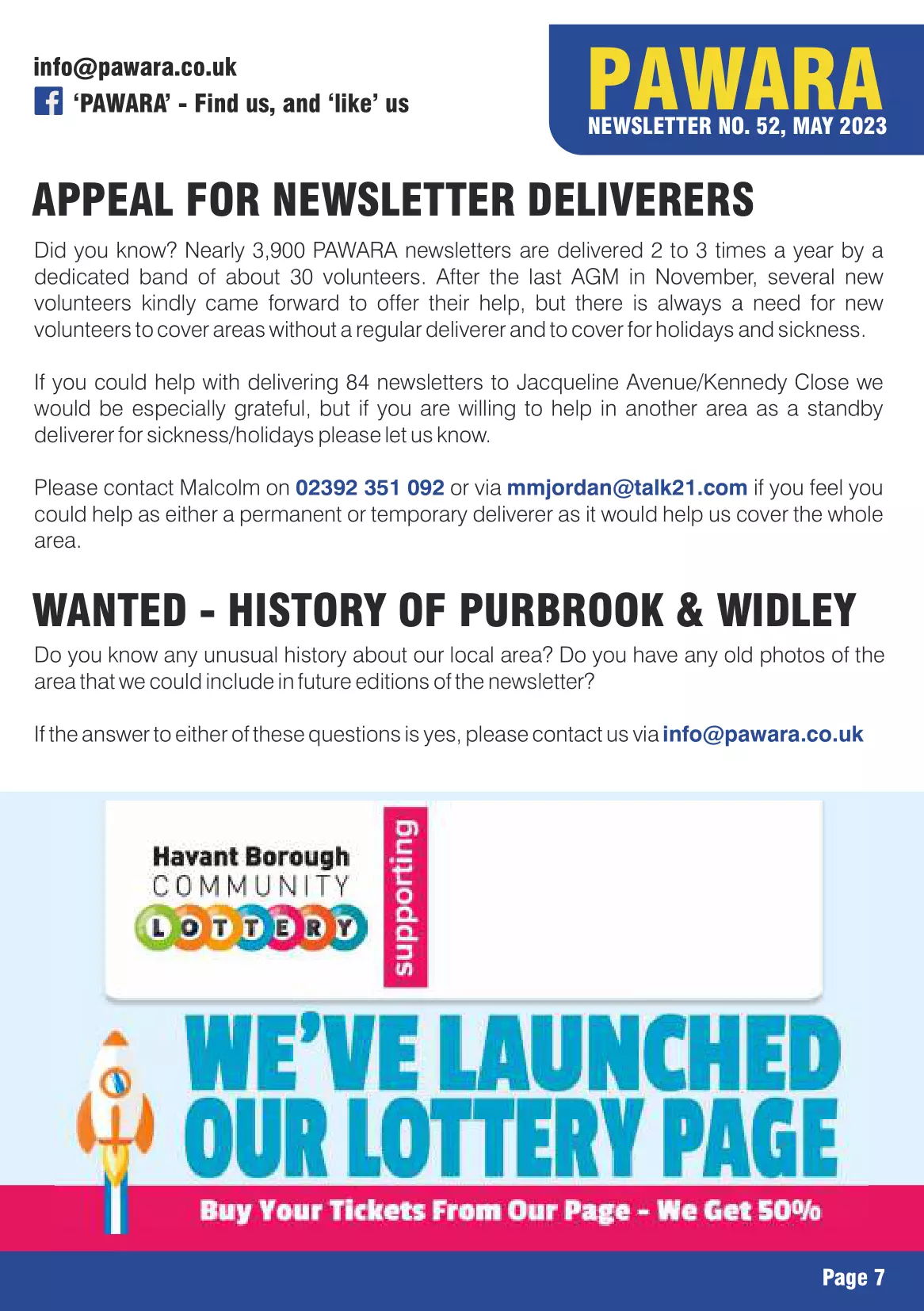 info@pawara.co.uk
'PAWARA' - Find us, and 'like' us

PAWARA
NEWSLETTER NO. 52, MAY 2023

APPEAL FOR NEWSLETTER DELIVERERS

Did you know? Nearly 3,900 PAWARA newsletters are delivered 2 to 3 times a year by a dedicated band of about 30 volunteers. After the last AGM in November, several new volunteers kindly came forward to offer their help, but there is always a need for new volunteers to cover areas without a regular deliverer and to cover for holidays and sickness.

If you could help with delivering 84 newsletters to Jacqueline Avenue/Kennedy Close we would be especially grateful, but if you are willing to help in another area as a standby deliverer for sickness/holidays please let us know.

Please contact Malcolm on 02392 351 092 or via mmjordan@talk21.com if you feel you could help as either a permanent or temporary deliverer as it would help us cover the whole area.

WANTED - HISTORY OF PURBROOK & WIDLEY

Do you know any unusual history about our local area? Do you have any old photos of the area that we could include in future editions of the newsletter?

If the answer to either of these questions is yes, please contact us via info@pawara.co.uk

Havant Borough COMMUNITY LOTTERY

supporting

WE'VE LAUNCHED OUR LOTTERY PAGE

Buy Your Tickets From Our Page - We Get 50%

Page 7